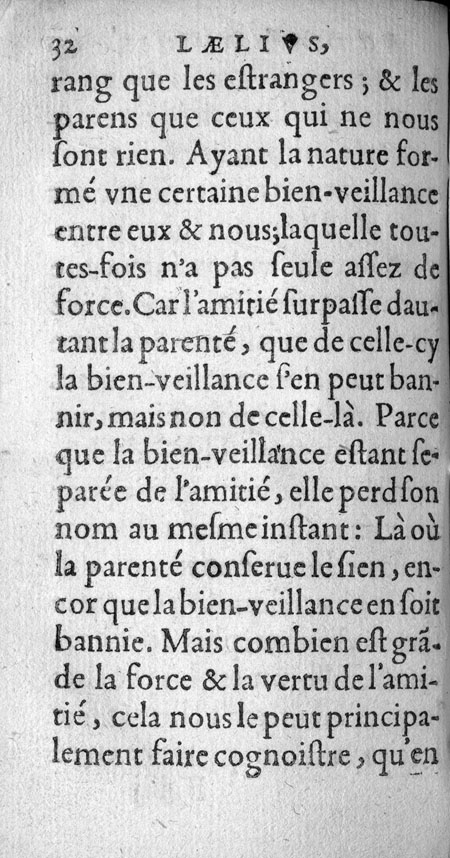 32 LÆLIVS,

rang que les estrangers ; & les parens que ceux qui ne nous sont rien. Ayant la nature formé vne certaine bien-veillance entre eux & nous; laquelle toutes-fois n'a pas seule assez de force. Car l'amitié surpasse dautant la parenté, que de celle-cy la bien-veillance s'en peut bannir, mais non de celle-là. Parce que la bien-veillance estant separée de l'amitié, elle perd son nom au mesme instant: Là où la parenté conserue le sien, encor que la bien-veillance en soit bannie. Mais combien est grãde la force & la vertu de l'amitié, cela nous le peut principalement faire cognoistre, qu'en